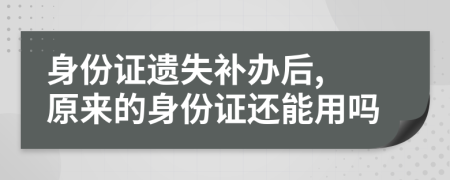 身份证遗失补办后,
原来的身份证还能用吗